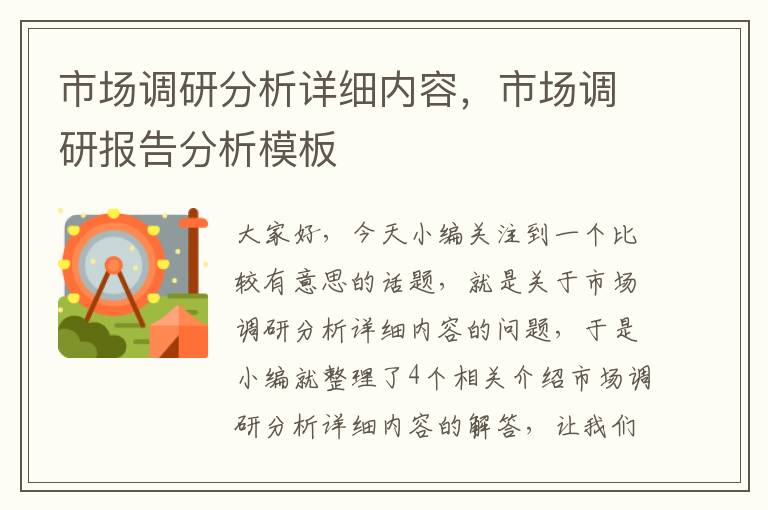 市场调研分析详细内容，市场调研报告分析模板

大家好，今天小编关注到一个比较有意思的话题，就是关于市场调研分析详细内容的问题，于是小编就整理了4个相关介绍市场调研分析详细内容的解答，让我们